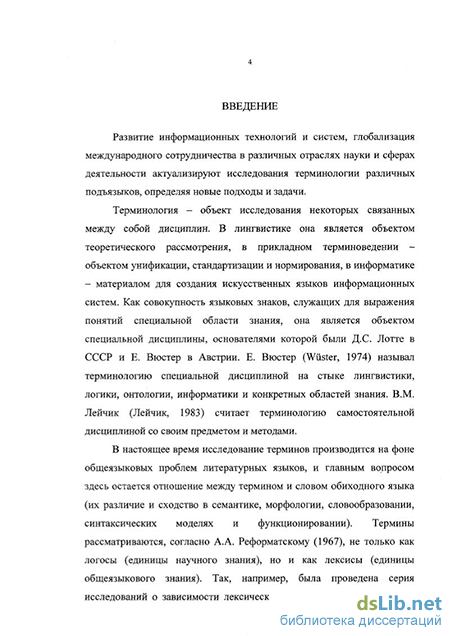 4

ВВЕДЕНИЕ

Развитие информационных технологий и систем, глобализация международного сотрудничества в различных отраслях науки и сферах деятельности актуализируют исследования терминологии различных подъязыков, определяя новые подходы и задачи.

Терминология – объект исследования некоторых связанных между собой дисциплин. В лингвистике она является объектом теоретического рассмотрения, в прикладном терминоведении – объектом унификации, стандартизации и нормирования, в информатике – материалом для создания искусственных языков информационных систем. Как совокупность языковых знаков, служащих для выражения понятий специальной области знания, она является объектом специальной дисциплины, основателями которой были Д.С. Лотте в СССР и Е. Вюстер в Австрии. Е. Вюстер (Wüster, 1974) называл терминологию специальной дисциплиной на стыке лингвистики, логики, онтологии, информатики и конкретных областей знания. В.М. Лейчик (Лейчик, 1983) считает терминологию самостоятельной дисциплиной со своим предметом и методами.

В настоящее время исследование терминов производится на фоне общеязыковых проблем литературных языков, и главным вопросом здесь остается отношение между термином и словом обиходного языка (их различие и сходство в семантике, морфологии, словообразовании, синтаксических моделях и функционировании). Термины рассматриваются, согласно А.А. Реформатскому (1967), не только как логосы (единицы научного знания), но и как лексисы (единицы общеязыкового знания). Так, например, была проведена серия исследований о зависимости лексическ

dsLib.net
библиотека диссертаций